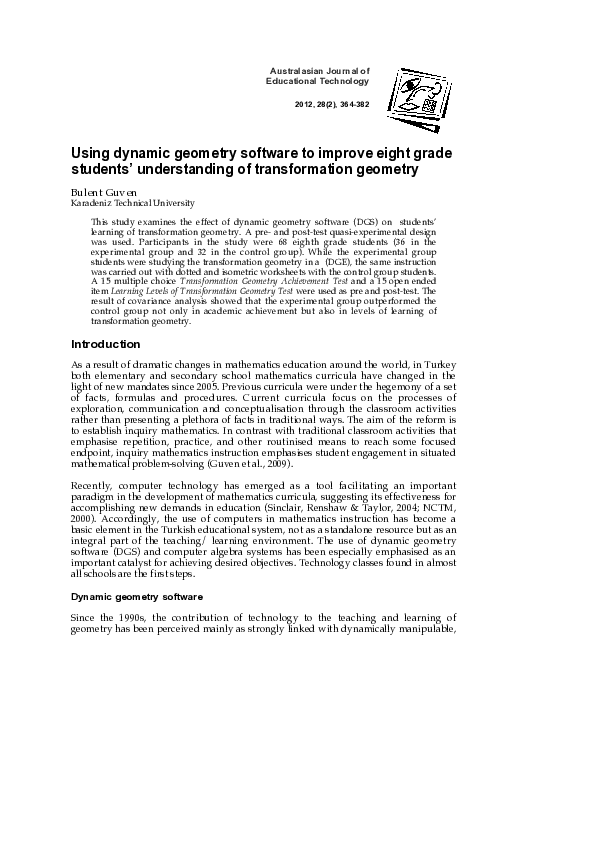 Australasian Journal of Educational Technology

2012, 28(2), 364-382

Using dynamic geometry software to improve eight grade students' understanding of transformation geometry

Bulent Guven
Karadeniz Technical University

This study examines the effect of dynamic geometry software (DGS) on students' learning of transformation geometry. A pre- and post-test quasi-experimental design was used. Participants in the study were 68 eighth grade students (36 in the experimental group and 32 in the control group). While the experimental group students were studying the transformation geometry in a (DGE), the same instruction was carried out with dotted and isometric worksheets with the control group students. A 15 multiple choice Transformation Geometry Achievement Test and a 15 open ended item Learning Levels of Transformation Geometry Test were used as pre and post-test. The result of covariance analysis showed that the experimental group outperformed the control group not only in academic achievement but also in levels of learning of transformation geometry.

Introduction

As a result of dramatic changes in mathematics education around the world, in Turkey both elementary and secondary school mathematics curricula have changed in the light of new mandates since 2005. Previous curricula were under the hegemony of a set of facts, formulas and procedures. Current curricula focus on the processes of exploration, communication and conceptualisation through the classroom activities rather than presenting a plethora of facts in traditional ways. The aim of the reform is to establish inquiry mathematics. In contrast with traditional classroom activities that emphasise repetition, practice, and other routinised means to reach some focused endpoint, inquiry mathematics instruction emphasises student engagement in situated mathematical problem-solving (Guven et al., 2009).

Recently, computer technology has emerged as a tool facilitating an important paradigm in the development of mathematics curricula, suggesting its effectiveness for accomplishing new demands in education (Sinclair, Renshaw & Taylor, 2004; NCTM, 2000). Accordingly, the use of computers in mathematics instruction has become a basic element in the Turkish educational system, not as a standalone resource but as an integral part of the teaching/ learning environment. The use of dynamic geometry software (DGS) and computer algebra systems has been especially emphasised as an important catalyst for achieving desired objectives. Technology classes found in almost all schools are the first steps.

Dynamic geometry software

Since the 1990s, the contribution of technology to the teaching and learning of geometry has been perceived mainly as strongly linked with dynamically manipulable,